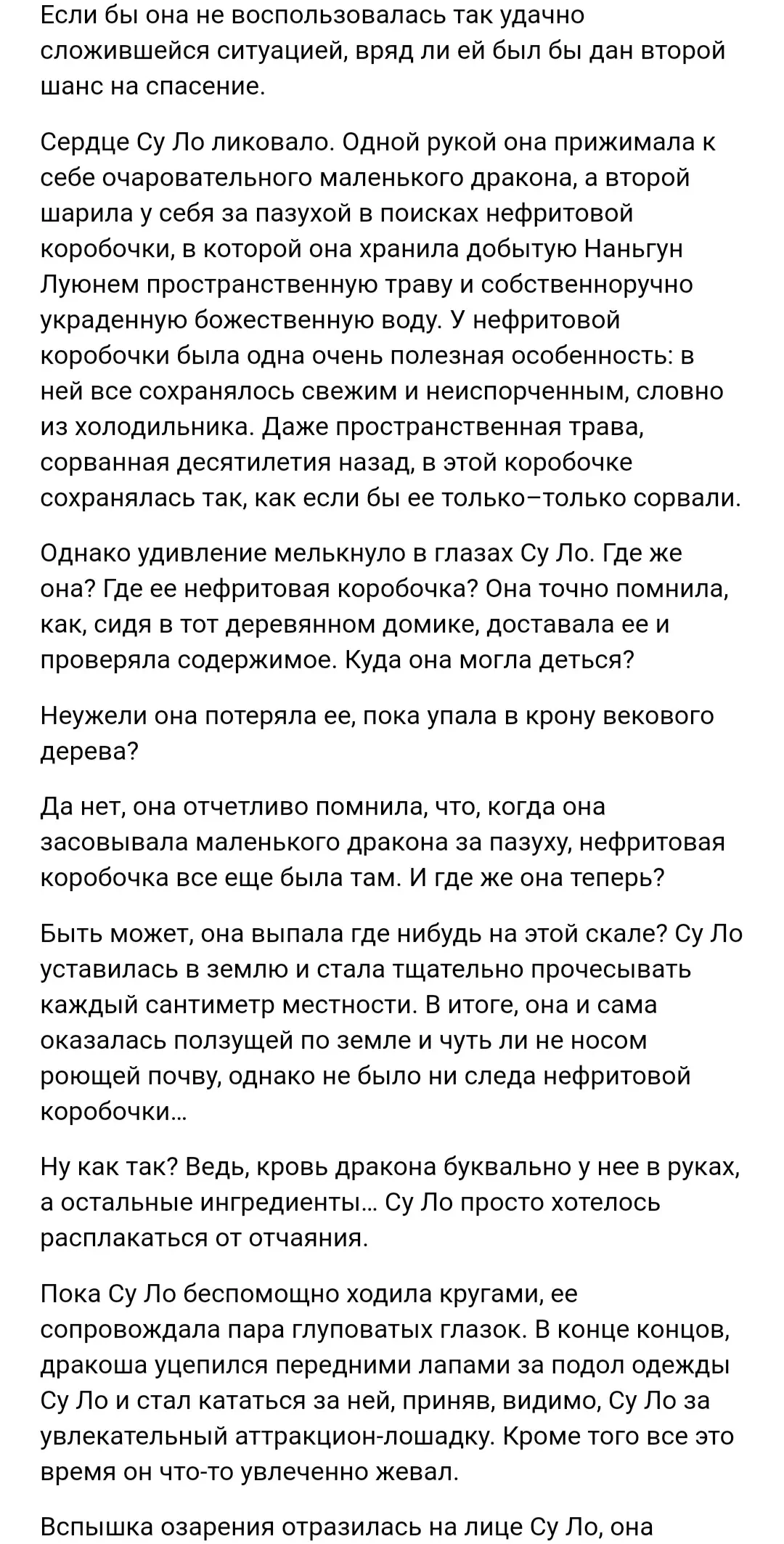 Если бы она не воспользовалась так удачно сложившейся ситуацией, вряд ли ей был бы дан второй шанс на спасение.

Сердце Су Ло ликовало. Одной рукой она прижимала к себе очаровательного маленького дракона, а второй шарила у себя за пазухой в поисках нефритовой коробочки, в которой она хранила добытую Наньгун Луюнем пространственную траву и собственноручно украденную божественную воду. У нефритовой коробочки была одна очень полезная особенность: в ней все сохранялось свежим и неиспорченным, словно из холодильника. Даже пространственная трава, сорванная десятилетия назад, в этой коробочке сохранялась так, как если бы ее только–только сорвали.

Однако удивление мелькнуло в глазах Су Ло. Где же она? Где ее нефритовая коробочка? Она точно помнила, как, сидя в тот деревянном домике, доставала ее и проверяла содержимое. Куда она могла деться?

Неужели она потеряла ее, пока упала в крону векового дерева?

Да нет, она отчетливо помнила, что, когда она засовывала маленького дракона за пазуху, нефритовая коробочка все еще была там. И где же она теперь?

Быть может, она выпала где нибудь на этой скале? Су Ло уставилась в землю и стала тщательно прочесывать каждый сантиметр местности. В итоге, она и сама оказалась ползущей по земле и чуть ли не носом роющей почву, однако не было ни следа нефритовой коробочки...

Ну как так? Ведь, кровь дракона буквально у нее в руках, а остальные ингредиенты... Су Ло просто хотелось расплакаться от отчаяния.

Пока Су Ло беспомощно ходила кругами, ее сопровождала пара глуповатых глазок. В конце концов, дракоша уцепился передними лапами за подол одежды Су Ло и стал кататься за ней, приняв, видимо, Су Ло за увлекательный аттракцион-лошадку. Кроме того все это время он что-то увлеченно жевал.

Вспышка озарения отразилась на лице Су Ло, она